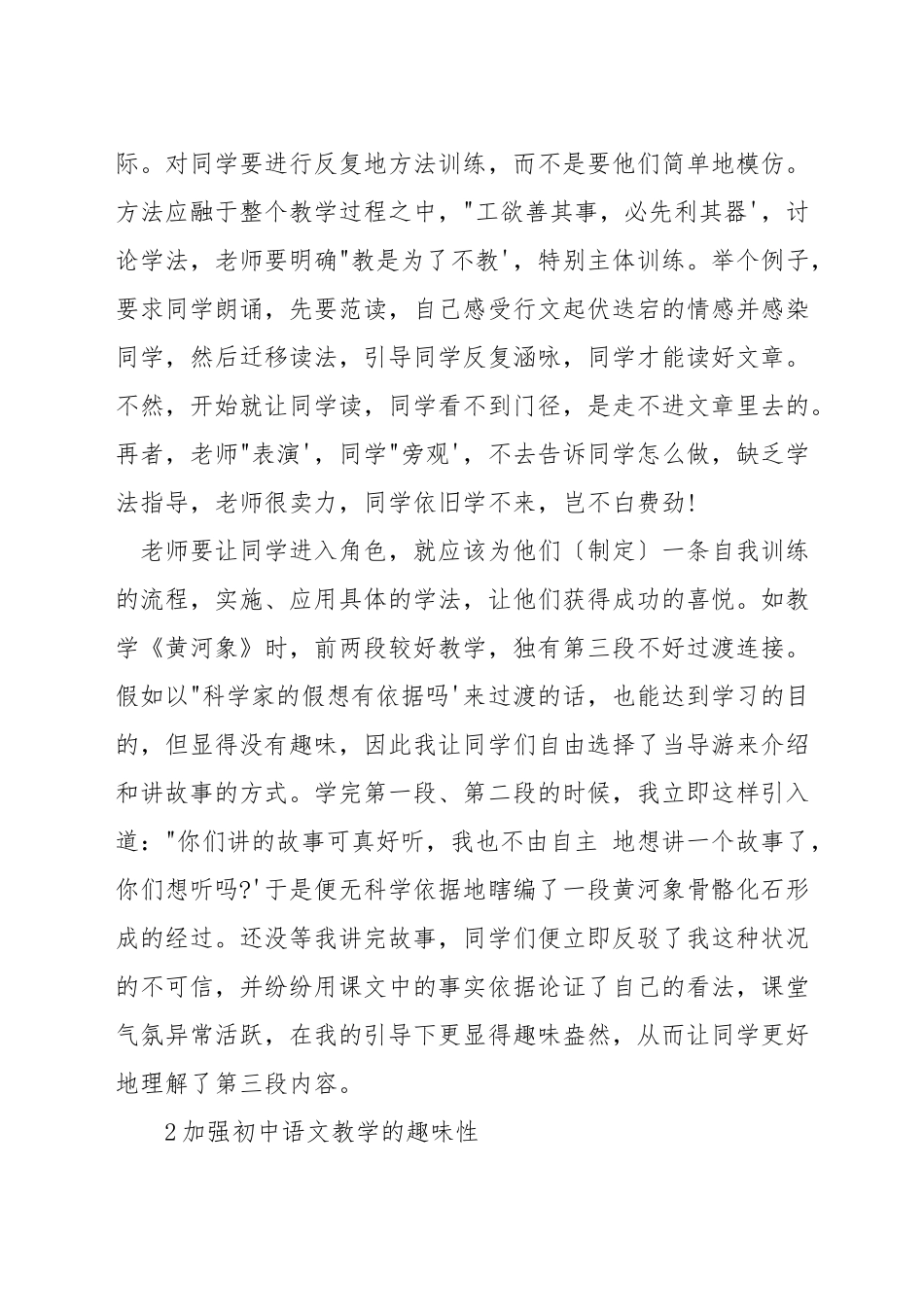 际。对同学要进行反复地方法训练，而不是要他们简单地模仿。方法应融于整个教学过程之中，"工欲善其事，必先利其器'，讨论学法，老师要明确"教是为了不教'，特别主体训练。举个例子，要求同学朗诵，先要范读，自己感受行文起伏迭宕的情感并感染同学，然后迁移读法，引导同学反复涵咏，同学才能读好文章。不然，开始就让同学读，同学看不到门径，是走不进文章里去的。再者，老师"表演'，同学"旁观'，不去告诉同学怎么做，缺乏学法指导，老师很卖力，同学依旧学不来，岂不白费劲!

老师要让同学进入角色，就应该为他们〔制定〕一条自我训练的流程，实施、应用具体的学法，让他们获得成功的喜悦。如教学《黄河象》时，前两段较好教学，独有第三段不好过渡连接。假如以"科学家的假想有依据吗'来过渡的话，也能达到学习的目的，但显得没有趣味，因此我让同学们自由选择了当导游来介绍和讲故事的方式。学完第一段、第二段的时候，我立即这样引入道："你们讲的故事可真好听，我也不由自主 地想讲一个故事了，你们想听吗?'于是便无科学依据地瞎编了一段黄河象骨骼化石形成的经过。还没等我讲完故事，同学们便立即反驳了我这种状况的不可信，并纷纷用课文中的事实依据论证了自己的看法，课堂气氛异常活跃，在我的引导下更显得趣味盎然，从而让同学更好地理解了第三段内容。

2加强初中语文教学的趣味性